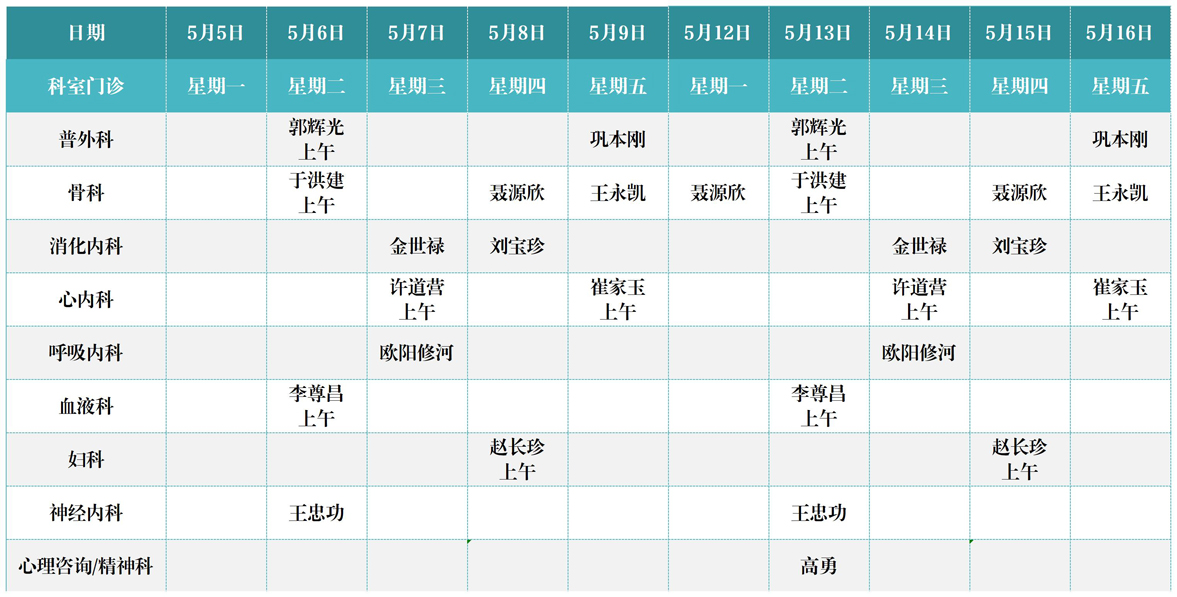 | 日期 | 5月5日 | 5月6日 | 5月7日 | 5月8日 | 5月9日 | 5月12日 | 5月13日 | 5月14日 | 5月15日 | 5月16日 |
|---|---|---|---|---|---|---|---|---|---|---|
| 科室门诊 | 星期一 | 星期二 | 星期三 | 星期四 | 星期五 | 星期一 | 星期二 | 星期三 | 星期四 | 星期五 |
| 普外科 | | 郭辉光 上午 | | | 巩本刚 | | 郭辉光 上午 | | | 巩本刚 |
| 骨科 | | 于洪建 上午 | | 聂源欣 | 王永凯 | 聂源欣 | 于洪建 上午 | | 聂源欣 | 王永凯 |
| 消化内科 | | | 金世禄 | 刘宝珍 | | | | 金世禄 | 刘宝珍 | |
| 心内科 | | | 许道营 上午 | | 崔家玉 上午 | | | 许道营 上午 | | 崔家玉 上午 |
| 呼吸内科 | | | 欧阳修河 | | | | | 欧阳修河 | | |
| 血液科 | | 李尊昌 上午 | | | | | 李尊昌 上午 | | | |
| 妇科 | | | | 赵长珍 上午 | | | | | 赵长珍 上午 | |
| 神经内科 | | 王忠功 | | | | | 王忠功 | | | |
| 心理咨询/精神科 | | | | | | | 高勇 | | | |